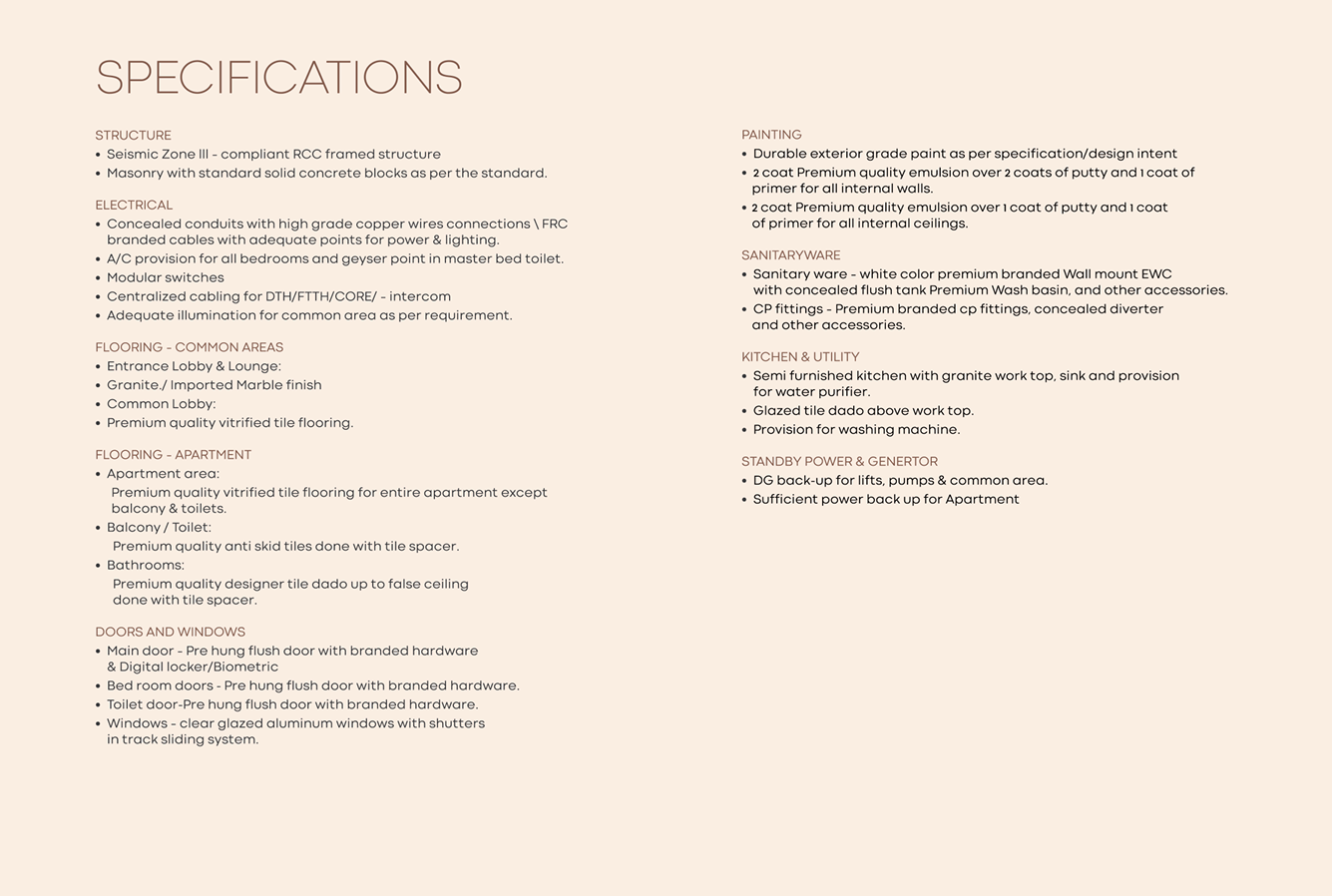 SPECIFICATIONS

STRUCTURE
• Seismic Zone III - compliant RCC framed structure
• Masonry with standard solid concrete blocks as per the standard.

ELECTRICAL
• Concealed conduits with high grade copper wires connections \ FRC branded cables with adequate points for power & lighting.
• A/C provision for all bedrooms and geyser point in master bed toilet.
• Modular switches
• Centralized cabling for DTH/FTTH/CORE/ - intercom
• Adequate illumination for common area as per requirement.

FLOORING - COMMON AREAS
• Entrance Lobby & Lounge:
• Granite./ Imported Marble finish
• Common Lobby:
• Premium quality vitrified tile flooring.

FLOORING - APARTMENT
• Apartment area:
Premium quality vitrified tile flooring for entire apartment except balcony & toilets.
• Balcony / Toilet:
Premium quality anti skid tiles done with tile spacer.
• Bathrooms:
Premium quality designer tile dado up to false ceiling done with tile spacer.

DOORS AND WINDOWS
• Main door - Pre hung flush door with branded hardware & Digital locker/Biometric
• Bed room doors - Pre hung flush door with branded hardware.
• Toilet door-Pre hung flush door with branded hardware.
• Windows - clear glazed aluminum windows with shutters in track sliding system.

PAINTING
• Durable exterior grade paint as per specification/design intent
• 2 coat Premium quality emulsion over 2 coats of putty and 1 coat of primer for all internal walls.
• 2 coat Premium quality emulsion over 1 coat of putty and 1 coat of primer for all internal ceilings.

SANITARYWARE
• Sanitary ware - white color premium branded Wall mount EWC with concealed flush tank Premium Wash basin, and other accessories.
• CP fittings - Premium branded cp fittings, concealed diverter and other accessories.

KITCHEN & UTILITY
• Semi furnished kitchen with granite work top, sink and provision for water purifier.
• Glazed tile dado above work top.
• Provision for washing machine.

STANDBY POWER & GENERTOR
• DG back-up for lifts, pumps & common area.
• Sufficient power back up for Apartment